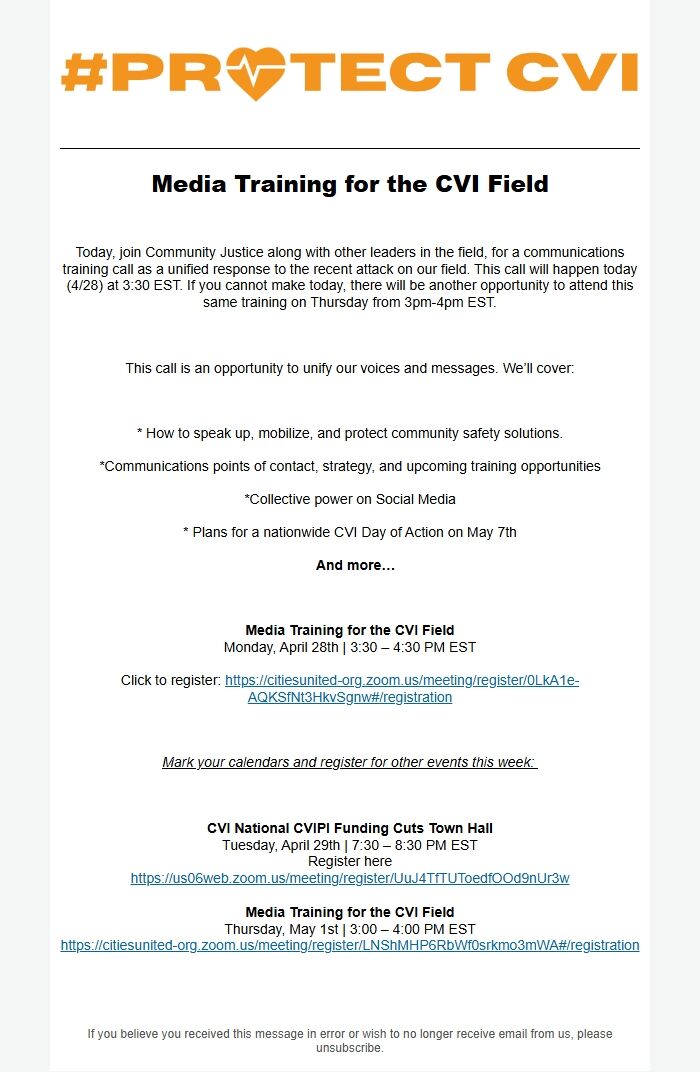 #PROTECT CVI

Media Training for the CVI Field

Today, join Community Justice along with other leaders in the field, for a communications training call as a unified response to the recent attack on our field. This call will happen today (4/28) at 3:30 EST. If you cannot make today, there will be another opportunity to attend this same training on Thursday from 3pm-4pm EST.

This call is an opportunity to unify our voices and messages. We'll cover:

* How to speak up, mobilize, and protect community safety solutions.

*Communications points of contact, strategy, and upcoming training opportunities

*Collective power on Social Media

* Plans for a nationwide CVI Day of Action on May 7th

And more…

Media Training for the CVI Field
Monday, April 28th | 3:30 – 4:30 PM EST

Click to register: https://citiesunited-org.zoom.us/meeting/register/0LkA1e-AQKSfNt3HkvSgnw#/registration

Mark your calendars and register for other events this week:

CVI National CVIPI Funding Cuts Town Hall
Tuesday, April 29th | 7:30 – 8:30 PM EST
Register here
https://us06web.zoom.us/meeting/register/UuJ4TfTUToedfOOd9nUr3w

Media Training for the CVI Field
Thursday, May 1st | 3:00 – 4:00 PM EST
https://citiesunited-org.zoom.us/meeting/register/LNShMHP6RbWf0srkmo3mWA#/registration

If you believe you received this message in error or wish to no longer receive email from us, please unsubscribe.